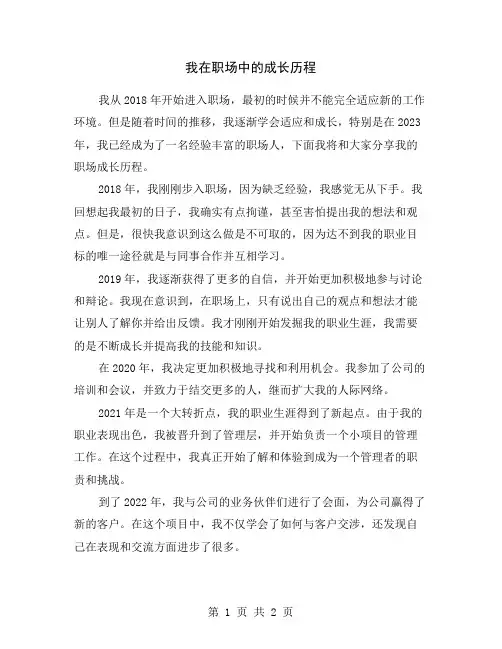 我在职场中的成长历程

我从 2018 年开始进入职场，最初的时候并不能完全适应新的工作环境。但是随着时间的推移，我逐渐学会适应和成长，特别是在 2023 年，我已经成为了一名经验丰富的职场人，下面我将和大家分享我的职场成长历程。

2018 年，我刚刚步入职场，因为缺乏经验，我感觉无从下手。我回想起我最初的日子，我确实有点拘谨，甚至害怕提出我的想法和观点。但是，很快我意识到这么做是不可取的，因为达不到我的职业目标的唯一途径就是与同事合作并互相学习。

2019 年，我逐渐获得了更多的自信，并开始更加积极地参与讨论和辩论。我现在意识到，在职场上，只有说出自己的观点和想法才能让别人了解你并给出反馈。我才刚刚开始发掘我的职业生涯，我需要的是不断成长并提高我的技能和知识。

在 2020 年，我决定更加积极地寻找和利用机会。我参加了公司的培训和会议，并致力于结交更多的人，继而扩大我的人际网络。

2021 年是一个大转折点，我的职业生涯得到了新起点。由于我的职业表现出色，我被晋升到了管理层，并开始负责一个小项目的管理工作。在这个过程中，我真正开始了解和体验到成为一个管理者的职责和挑战。

到了 2022 年，我与公司的业务伙伴们进行了会面，为公司赢得了新的客户。在这个项目中，我不仅学会了如何与客户交涉，还发现自己在表现和交流方面进步了很多。

第 1 页 共 2 页